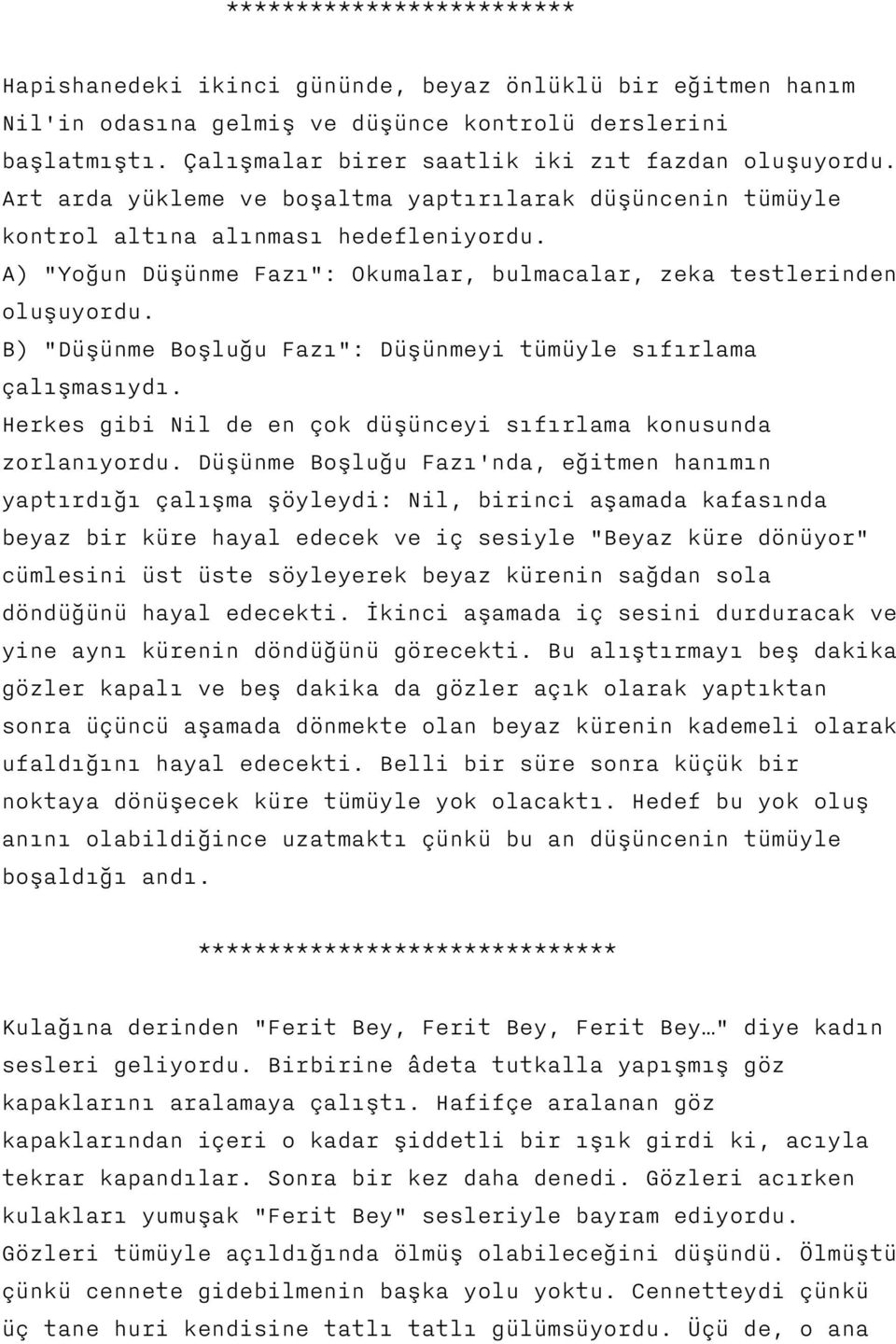 *************************

Hapishanedeki ikinci gününde, beyaz önlüklü bir eğitmen hanım Nil'in odasına gelmiş ve düşünce kontrolü derslerini başlatmıştı. Çalışmalar birer saatlik iki zıt fazdan oluşuyordu. Art arda yükleme ve boşaltma yaptırılarak düşüncenin tümüyle kontrol altına alınması hedefleniyordu.
A) "Yoğun Düşünme Fazı": Okumalar, bulmacalar, zeka testlerinden oluşuyordu.
B) "Düşünme Boşluğu Fazı": Düşünmeyi tümüyle sıfırlama çalışmasıydı.
Herkes gibi Nil de en çok düşünceyi sıfırlama konusunda zorlanıyordu. Düşünme Boşluğu Fazı'nda, eğitmen hanımın yaptırdığı çalışma şöyleydi: Nil, birinci aşamada kafasında beyaz bir küre hayal edecek ve iç sesiyle "Beyaz küre dönüyor" cümlesini üst üste söyleyerek beyaz kürenin sağdan sola döndüğünü hayal edecekti. İkinci aşamada iç sesini durduracak ve yine aynı kürenin döndüğünü görecekti. Bu alıştırmayı beş dakika gözler kapalı ve beş dakika da gözler açık olarak yaptıktan sonra üçüncü aşamada dönmekte olan beyaz kürenin kademeli olarak ufaldığını hayal edecekti. Belli bir süre sonra küçük bir noktaya dönüşecek küre tümüyle yok olacaktı. Hedef bu yok oluş anını olabildiğince uzatmaktı çünkü bu an düşüncenin tümüyle boşaldığı andı.

******************************

Kulağına derinden "Ferit Bey, Ferit Bey, Ferit Bey…" diye kadın sesleri geliyordu. Birbirine âdeta tutkalla yapışmış göz kapaklarını aralamaya çalıştı. Hafifçe aralanan göz kapaklarından içeri o kadar şiddetli bir ışık girdi ki, acıyla tekrar kapandılar. Sonra bir kez daha denedi. Gözleri acırken kulakları yumuşak "Ferit Bey" sesleriyle bayram ediyordu. Gözleri tümüyle açıldığında ölmüş olabileceğini düşündü. Ölmüştü çünkü cennete gidebilmenin başka yolu yoktu. Cennetteydi çünkü üç tane huri kendisine tatlı tatlı gülümsüyordu. Üçü de, o ana